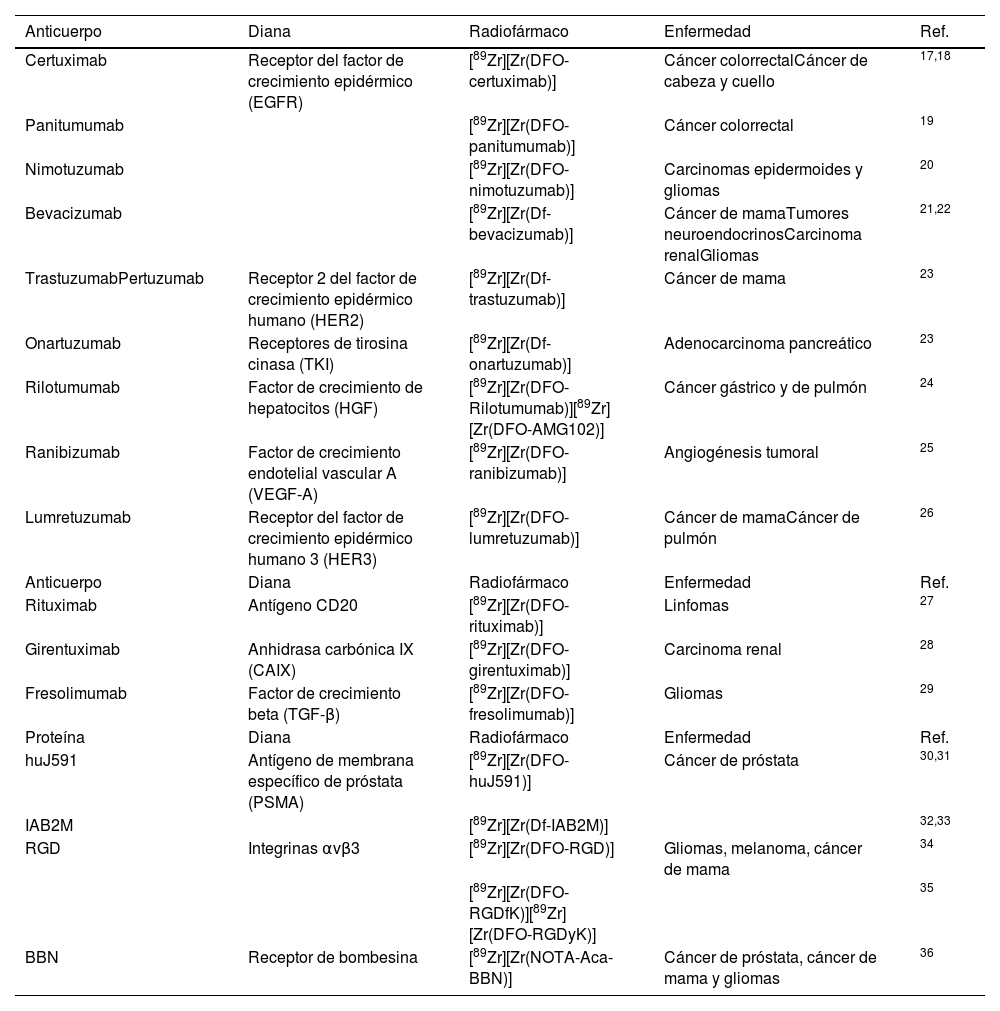 | Anticuerpo | Diana | Radiofármaco | Enfermedad | Ref. |
|---|---|---|---|---|
| Certuximab | Receptor del factor de crecimiento epidérmico (EGFR) | [$^{89}$Zr][Zr(DFO-certuximab)] | Cáncer colorrectalCáncer de cabeza y cuello | $^{17,18}$ |
| Panitumumab | | [$^{89}$Zr][Zr(DFO-panitumumab)] | Cáncer colorrectal | $^{19}$ |
| Nimotuzumab | | [$^{89}$Zr][Zr(DFO-nimotuzumab)] | Carcinomas epidermoides y gliomas | $^{20}$ |
| Bevacizumab | | [$^{89}$Zr][Zr(Df-bevacizumab)] | Cáncer de mamaTumores neuroendocrinosCarcinoma renalGliomas | $^{21,22}$ |
| TrastuzumabPertuzumab | Receptor 2 del factor de crecimiento epidérmico humano (HER2) | [$^{89}$Zr][Zr(Df-trastuzumab)] | Cáncer de mama | $^{23}$ |
| Onartuzumab | Receptores de tirosina cinasa (TKI) | [$^{89}$Zr][Zr(Df-onartuzumab)] | Adenocarcinoma pancreático | $^{23}$ |
| Rilotumumab | Factor de crecimiento de hepatocitos (HGF) | [$^{89}$Zr][Zr(DFO-Rilotumumab)][$^{89}$Zr][Zr(DFO-AMG102)] | Cáncer gástrico y de pulmón | $^{24}$ |
| Ranibizumab | Factor de crecimiento endotelial vascular A (VEGF-A) | [$^{89}$Zr][Zr(DFO-ranibizumab)] | Angiogénesis tumoral | $^{25}$ |
| Lumretuzumab | Receptor del factor de crecimiento epidérmico humano 3 (HER3) | [$^{89}$Zr][Zr(DFO-lumretuzumab)] | Cáncer de mamaCáncer de pulmón | $^{26}$ |
| Anticuerpo | Diana | Radiofármaco | Enfermedad | Ref. |
| Rituximab | Antígeno CD20 | [$^{89}$Zr][Zr(DFO-rituximab)] | Linfomas | $^{27}$ |
| Girentuximab | Anhidrasa carbónica IX (CAIX) | [$^{89}$Zr][Zr(DFO-girentuximab)] | Carcinoma renal | $^{28}$ |
| Fresolimumab | Factor de crecimiento beta (TGF-β) | [$^{89}$Zr][Zr(DFO-fresolimumab)] | Gliomas | $^{29}$ |
| Proteína | Diana | Radiofármaco | Enfermedad | Ref. |
| huJ591 | Antígeno de membrana específico de próstata (PSMA) | [$^{89}$Zr][Zr(DFO-huJ591)] | Cáncer de próstata | $^{30,31}$ |
| IAB2M | | [$^{89}$Zr][Zr(Df-IAB2M)] | | $^{32,33}$ |
| RGD | Integrinas αvβ3 | [$^{89}$Zr][Zr(DFO-RGD)] | Gliomas, melanoma, cáncer de mama | $^{34}$ |
| | | [$^{89}$Zr][Zr(DFO-RGDfK)][$^{89}$Zr][Zr(DFO-RGDyK)] | | $^{35}$ |
| BBN | Receptor de bombesina | [$^{89}$Zr][Zr(NOTA-Aca-BBN)] | Cáncer de próstata, cáncer de mama y gliomas | $^{36}$ |